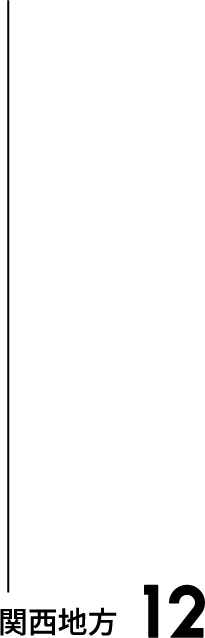 関西地方 12